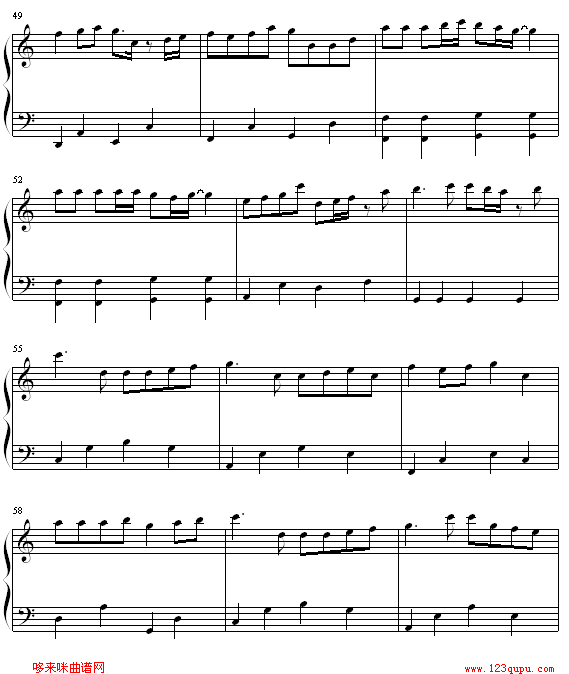 49

52

55

58

哆来咪曲谱网

www.123qupu.com